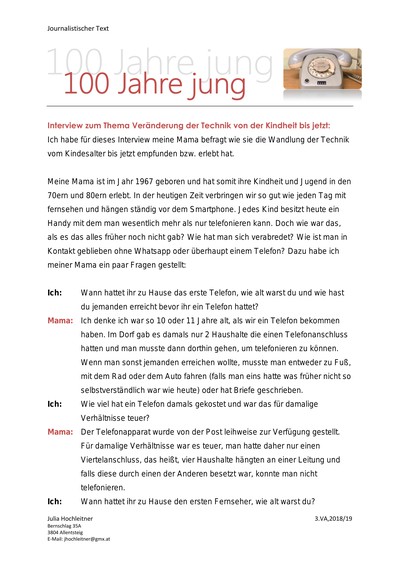 Journalistischer Text

100 Jahre jung

100 Jahre jung

Interview zum Thema Veränderung der Technik von der Kindheit bis jetzt:
Ich habe für dieses Interview meine Mama befragt wie sie die Wandlung der Technik vom Kindesalter bis jetzt empfunden bzw. erlebt hat.

Meine Mama ist im Jahr 1967 geboren und hat somit ihre Kindheit und Jugend in den 70ern und 80ern erlebt. In der heutigen Zeit verbringen wir so gut wie jeden Tag mit fernsehen und hängen ständig vor dem Smartphone. Jedes Kind besitzt heute ein Handy mit dem man wesentlich mehr als nur telefonieren kann. Doch wie war das, als es das alles früher noch nicht gab? Wie hat man sich verabredet? Wie ist man in Kontakt geblieben ohne Whatsapp oder überhaupt einem Telefon? Dazu habe ich meiner Mama ein paar Fragen gestellt:

Ich: Wann hattet ihr zu Hause das erste Telefon, wie alt warst du und wie hast du jemanden erreicht bevor ihr ein Telefon hattet?

Mama: Ich denke ich war so 10 oder 11 Jahre alt, als wir ein Telefon bekommen haben. Im Dorf gab es damals nur 2 Haushalte die einen Telefonanschluss hatten und man musste dann dorthin gehen, um telefonieren zu können. Wenn man sonst jemanden erreichen wollte, musste man entweder zu Fuß, mit dem Rad oder dem Auto fahren (falls man eins hatte was früher nicht so selbstverständlich war wie heute) oder hat Briefe geschrieben.

Ich: Wie viel hat ein Telefon damals gekostet und war das für damalige Verhältnisse teuer?

Mama: Der Telefonapparat wurde von der Post leihweise zur Verfügung gestellt. Für damalige Verhältnisse war es teuer, man hatte daher nur einen Viertelanschluss, das heißt, vier Haushalte hängten an einer Leitung und falls diese durch einen der Anderen besetzt war, konnte man nicht telefonieren.

Ich: Wann hattet ihr zu Hause den ersten Fernseher, wie alt warst du?

Julia Hochleitner
Bernschlag 35A
3804 Allentsteig
E-Mail: jhochleitner@gmx.at

3.VA,2018/19